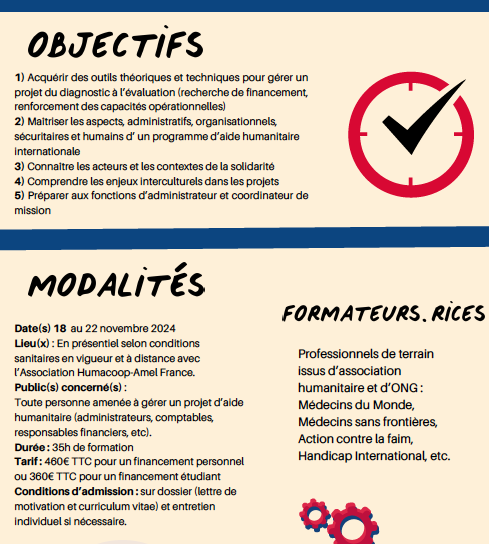 OBJECTIFS

1) Acquérir des outils théoriques et techniques pour gérer un projet du diagnostic à l'évaluation (recherche de financement, renforcement des capacités opérationnelles)
2) Maitriser les aspects, administratifs, organisationnels, sécuritaires et humains d' un programme d'aide humanitaire internationale
3) Connaitre les acteurs et les contextes de la solidarité
4) Comprendre les enjeux interculturels dans les projets
5) Préparer aux fonctions d'administrateur et coordinateur de mission

MODALITÉS

Date(s) 18 au 22 novembre 2024
Lieu(x) : En présentiel selon conditions sanitaires en vigueur et à distance avec l'Association Humacoop-Amel France.
Public(s) concerné(s) :
Toute personne amenée à gérer un projet d'aide humanitaire (administrateurs, comptables, responsables financiers, etc).
Durée : 35h de formation
Tarif : 460€ TTC pour un financement personnel ou 360€ TTC pour un financement étudiant
Conditions d'admission : sur dossier (lettre de motivation et curriculum vitae) et entretien individuel si nécessaire.

FORMATEURS.RICES

Professionnels de terrain issus d'association humanitaire et d'ONG : Médecins du Monde, Médecins sans frontières, Action contre la faim, Handicap International, etc.